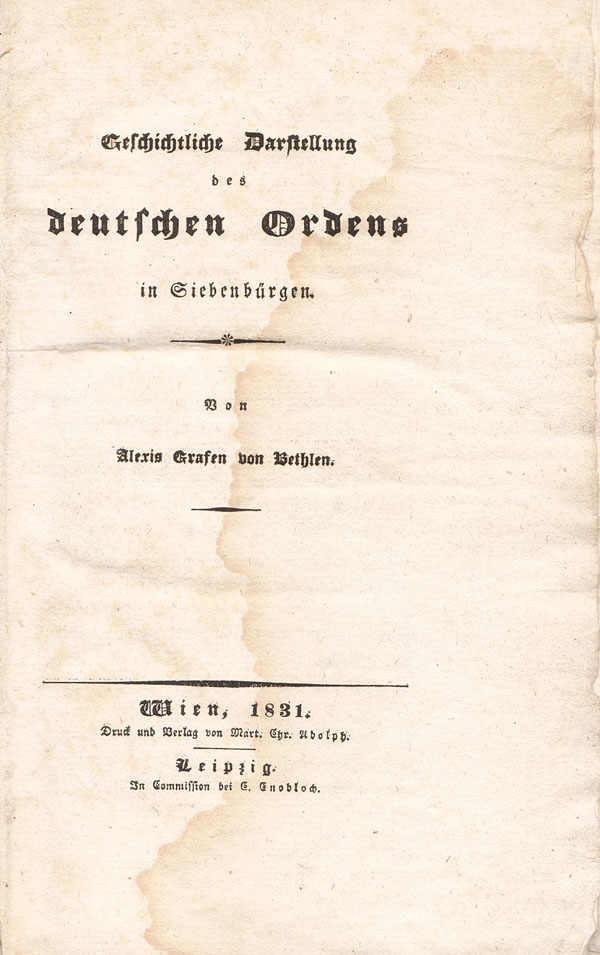 Geschichtliche Darstellung

des

deutschen Ordens

in Siebenbürgen.

Von

Alexis Grafen von Bethlen.

Wien, 1831.

Druck und Verlag von Mart. Chr. Adolph.

Leipzig.

In Commission bei C. Cnobloch.